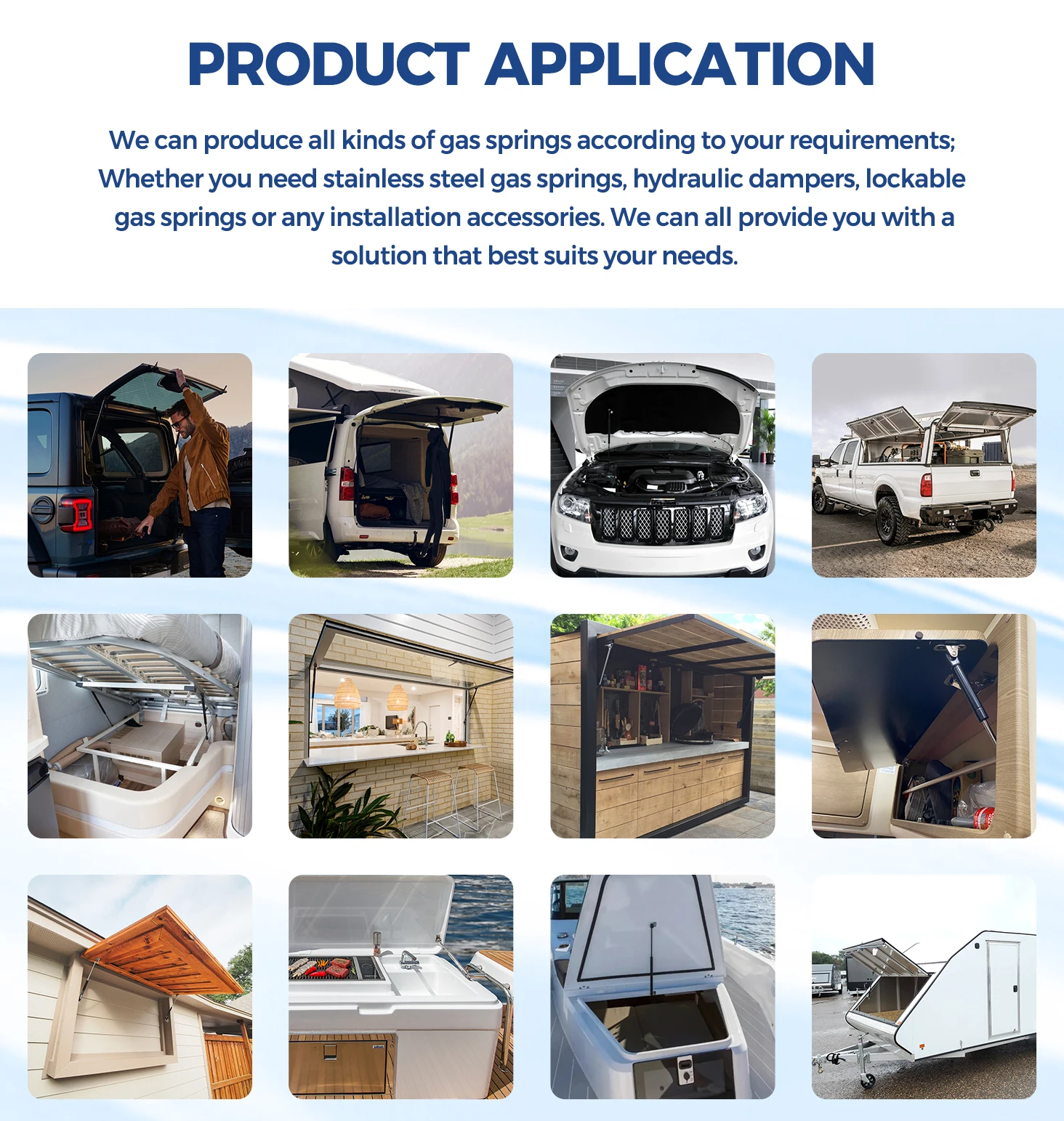 PRODUCT APPLICATION

We can produce all kinds of gas springs according to your requirements; Whether you need stainless steel gas springs, hydraulic dampers, lockable gas springs or any installation accessories. We can all provide you with a solution that best suits your needs.